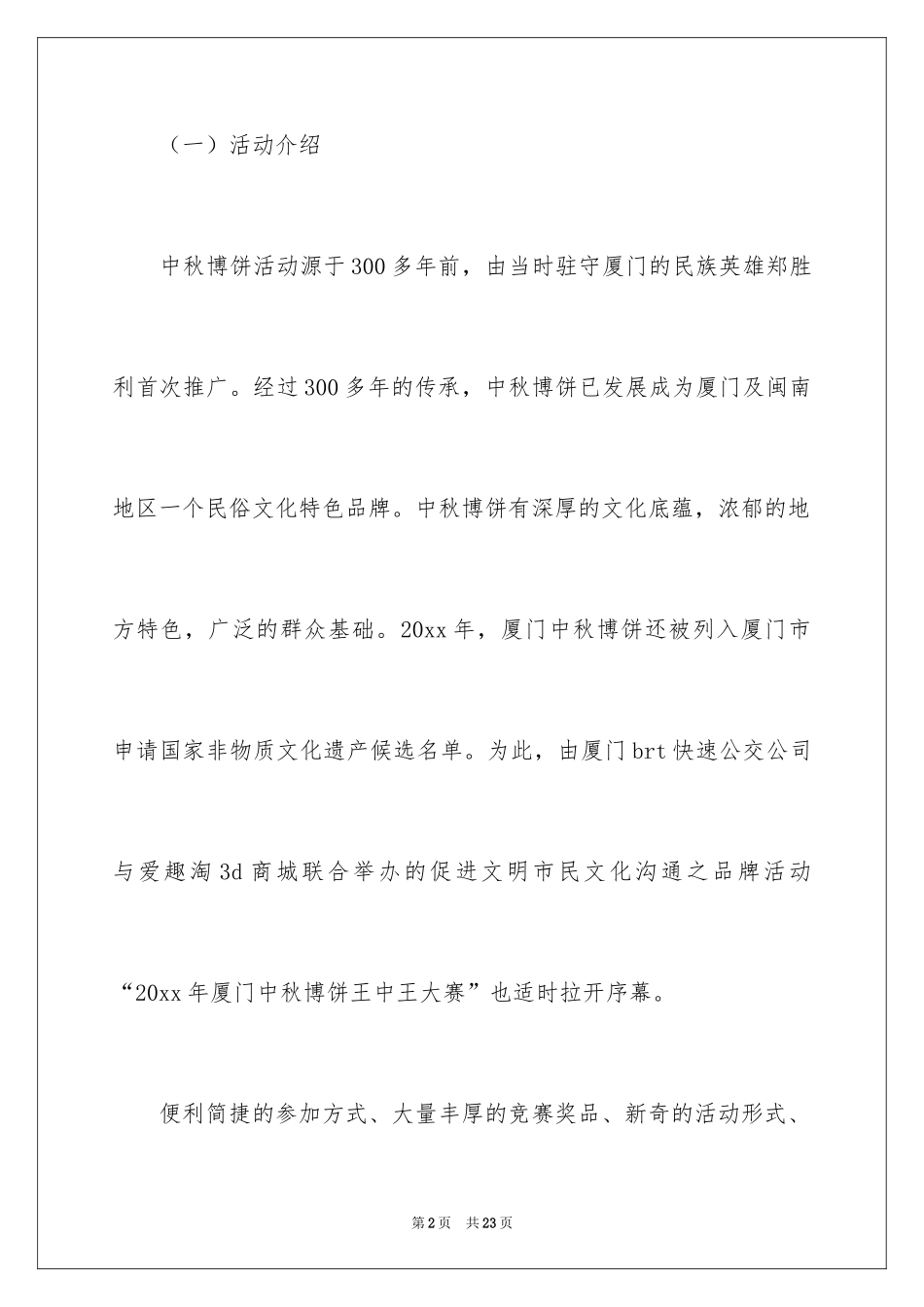 （一）活动介绍

中秋博饼活动源于300多年前，由当时驻守厦门的民族英雄郑胜利首次推广。经过300多年的传承，中秋博饼已发展成为厦门及闽南地区一个民俗文化特色品牌。中秋博饼有深厚的文化底蕴，浓郁的地方特色，广泛的群众基础。20xx年，厦门中秋博饼还被列入厦门市申请国家非物质文化遗产候选名单。为此，由厦门brt快速公交公司与爱趣淘3d商城联合举办的促进文明市民文化沟通之品牌活动“20xx年厦门中秋博饼王中王大赛”也适时拉开序幕。

便利简捷的参加方式、大量丰厚的竞赛奖品、新奇的活动形式、

第2页　共23页